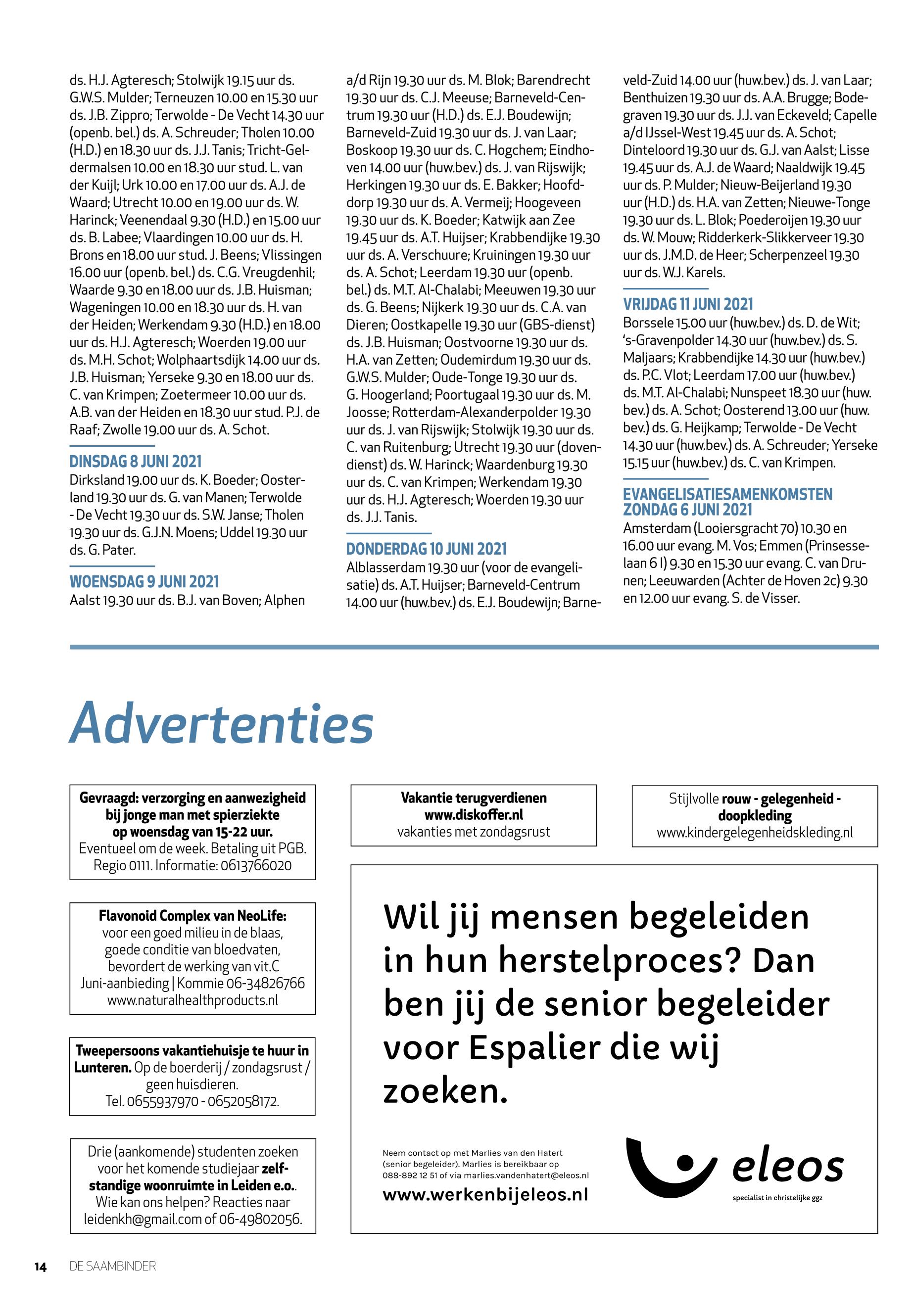 ds. H.J. Agteresch; Stolwijk 19.15 uur ds. G.W.S. Mulder; Terneuzen 10.00 en 15.30 uur ds. J.B. Zippro; Terwolde - De Vecht 14.30 uur (openb. bel.) ds. A. Schreuder; Tholen 10.00 (H.D.) en 18.30 uur ds. J.J. Tanis; Tricht-Geldermalsen 10.00 en 18.30 uur stud. L. van der Kuijl; Urk 10.00 en 17.00 uur ds. A.J. de Waard; Utrecht 10.00 en 19.00 uur ds. W. Harinck; Veenendaal 9.30 (H.D.) en 15.00 uur ds. B. Labee; Vlaardingen 10.00 uur ds. H. Brons en 18.00 uur stud. J. Beens; Vlissingen 16.00 uur (openb. bel.) ds. C.G. Vreugdenhil; Waarde 9.30 en 18.00 uur ds. J.B. Huisman; Wageningen 10.00 en 18.30 uur ds. H. van der Heiden; Werkendam 9.30 (H.D.) en 18.00 uur ds. H.J. Agteresch; Woerden 19.00 uur ds. M.H. Schot; Wolphaartsdijk 14.00 uur ds. J.B. Huisman; Yerseke 9.30 en 18.00 uur ds. C. van Krimpen; Zoetermeer 10.00 uur ds. A.B. van der Heiden en 18.30 uur stud. P.J. de Raaf; Zwolle 19.00 uur ds. A. Schot.

DINSDAG 8 JUNI 2021
Dirksland 19.00 uur ds. K. Boeder; Oosterland 19.30 uur ds. G. van Manen; Terwolde - De Vecht 19.30 uur ds. S.W. Janse; Tholen 19.30 uur ds. G.J.N. Moens; Uddel 19.30 uur ds. G. Pater.

WOENSDAG 9 JUNI 2021
Aalst 19.30 uur ds. B.J. van Boven; Alphen a/d Rijn 19.30 uur ds. M. Blok; Barendrecht 19.30 uur ds. C.J. Meeuse; Barneveld-Centrum 19.30 uur (H.D.) ds. E.J. Boudewijn; Barneveld-Zuid 19.30 uur ds. J. van Laar; Boskoop 19.30 uur ds. C. Hogchem; Eindhoven 14.00 uur (huw.bev.) ds. J. van Rijswijk; Herkingen 19.30 uur ds. E. Bakker; Hoofddorp 19.30 uur ds. A. Vermeij; Hoogeveen 19.30 uur ds. K. Boeder; Katwijk aan Zee 19.45 uur ds. A.T. Huijser; Krabbendijke 19.30 uur ds. A. Verschuure; Kruiningen 19.30 uur ds. A. Schot; Leerdam 19.30 uur (openb. bel.) ds. M.T. Al-Chalabi; Meeuwen 19.30 uur ds. G. Beens; Nijkerk 19.30 uur ds. C.A. van Dieren; Oostkapelle 19.30 uur (GBS-dienst) ds. J.B. Huisman; Oostvoorne 19.30 uur ds. H.A. van Zetten; Oudemirdum 19.30 uur ds. G.W.S. Mulder; Oude-Tonge 19.30 uur ds. G. Hoogerland; Poortugaal 19.30 uur ds. M. Joosse; Rotterdam-Alexanderpolder 19.30 uur ds. J. van Rijswijk; Stolwijk 19.30 uur ds. C. van Ruitenburg; Utrecht 19.30 uur (dovendienst) ds. W. Harinck; Waardenburg 19.30 uur ds. C. van Krimpen; Werkendam 19.30 uur ds. H.J. Agteresch; Woerden 19.30 uur ds. J.J. Tanis.

DONDERDAG 10 JUNI 2021
Alblasserdam 19.30 uur (voor de evangelisatie) ds. A.T. Huijser; Barneveld-Centrum 14.00 uur (huw.bev.) ds. E.J. Boudewijn; Barneveld-Zuid 14.00 uur (huw.bev.) ds. J. van Laar; Benthuizen 19.30 uur ds. A.A. Brugge; Bodegraven 19.30 uur ds. J.J. van Eckeveld; Capelle a/d IJssel-West 19.45 uur ds. A. Schot; Dinteloord 19.30 uur ds. G.J. van Aalst; Lisse 19.45 uur ds. A.J. de Waard; Naaldwijk 19.45 uur ds. P. Mulder; Nieuw-Beijerland 19.30 uur (H.D.) ds. H.A. van Zetten; Nieuwe-Tonge 19.30 uur ds. L. Blok; Poederoijen 19.30 uur ds. W. Mouw; Ridderkerk-Slikkerveer 19.30 uur ds. J.M.D. de Heer; Scherpenzeel 19.30 uur ds. W.J. Karels.

VRIJDAG 11 JUNI 2021
Borssele 15.00 uur (huw.bev.) ds. D. de Wit; 's-Gravenpolder 14.30 uur (huw.bev.) ds. S. Maljaars; Krabbendijke 14.30 uur (huw.bev.) ds. P.C. Vlot; Leerdam 17.00 uur (huw.bev.) ds. M.T. Al-Chalabi; Nunspeet 18.30 uur (huw. bev.) ds. A. Schot; Oosterend 13.00 uur (huw. bev.) ds. G. Heijkamp; Terwolde - De Vecht 14.30 uur (huw.bev.) ds. A. Schreuder; Yerseke 15.15 uur (huw.bev.) ds. C. van Krimpen.

EVANGELISATIESAMENKOMSTEN ZONDAG 6 JUNI 2021
Amsterdam (Looiersgracht 70) 10.30 en 16.00 uur evang. M. Vos; Emmen (Prinsesselaan 6 I) 9.30 en 15.30 uur evang. C. van Drunen; Leeuwarden (Achter de Hoven 2c) 9.30 en 12.00 uur evang. S. de Visser.

Advertenties

Gevraagd: verzorging en aanwezigheid bij jonge man met spierziekte op woensdag van 15-22 uur. Eventueel om de week. Betaling uit PGB. Regio 0111. Informatie: 0613766020

Flavonoid Complex van NeoLife: voor een goed milieu in de blaas, goede conditie van bloedvaten, bevordert de werking van vit.C Juni-aanbieding | Kommie 06-34826766 www.naturalhealthproducts.nl

Tweepersoons vakantiehuisje te huur in Lunteren. Op de boerderij / zondagsrust / geen huisdieren. Tel. 0655937970 - 0652058172.

Drie (aankomende) studenten zoeken voor het komende studiejaar zelfstandige woonruimte in Leiden e.o.. Wie kan ons helpen? Reacties naar leidenkh@gmail.com of 06-49802056.

Vakantie terugverdienen
www.diskoffer.nl
vakanties met zondagsrust

Stijlvolle rouw - gelegenheid - doopkleding
www.kindergelegenheidskleding.nl

Wil jij mensen begeleiden in hun herstelproces? Dan ben jij de senior begeleider voor Espalier die wij zoeken.

Neem contact op met Marlies van den Hatert (senior begeleider). Marlies is bereikbaar op 088-892 12 51 of via marlies.vandenhatert@eleos.nl
www.werkenbijeleos.nl

eleos
specialist in christelijke ggz

14 DE SAAMBINDER